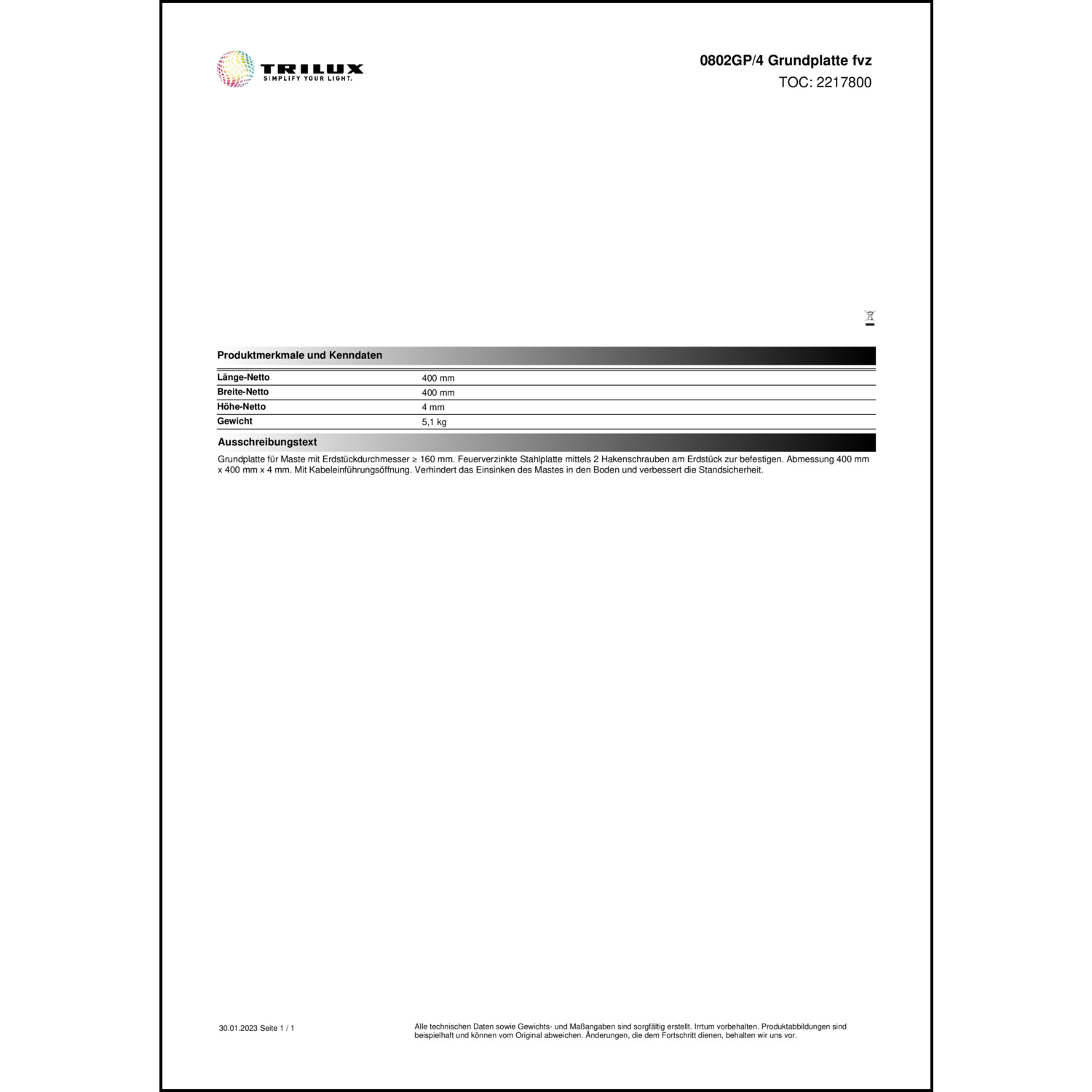 TRILUX
SIMPLIFY YOUR LIGHT.

0802GP/4 Grundplatte fvz
TOC: 2217800

Produktmerkmale und Kenndaten

| Länge-Netto | 400 mm |
|---|---|
| Breite-Netto | 400 mm |
| Höhe-Netto | 4 mm |
| Gewicht | 5,1 kg |

Ausschreibungstext

Grundplatte für Maste mit Erdstückdurchmesser ≥ 160 mm. Feuerverzinkte Stahlplatte mittels 2 Hakenschrauben am Erdstück zur befestigen. Abmessung 400 mm x 400 mm x 4 mm. Mit Kabeleinführungsöffnung. Verhindert das Einsinken des Mastes in den Boden und verbessert die Standsicherheit.

30.01.2023 Seite 1 / 1

Alle technischen Daten sowie Gewichts- und Maßangaben sind sorgfältig erstellt. Irrtum vorbehalten. Produktabbildungen sind beispielhaft und können vom Original abweichen. Änderungen, die dem Fortschritt dienen, behalten wir uns vor.